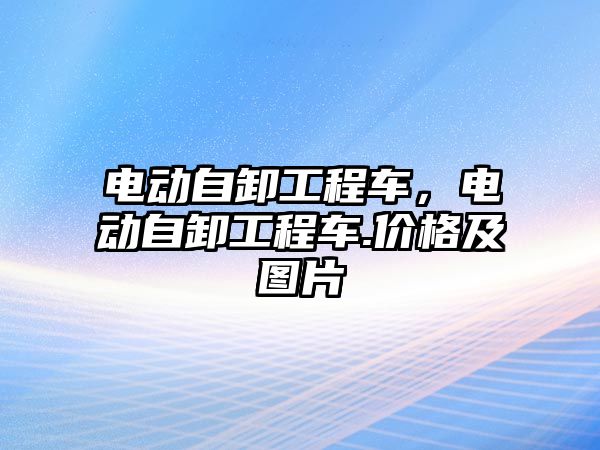 电动自卸工程车，电动自卸工程车.价格及图片